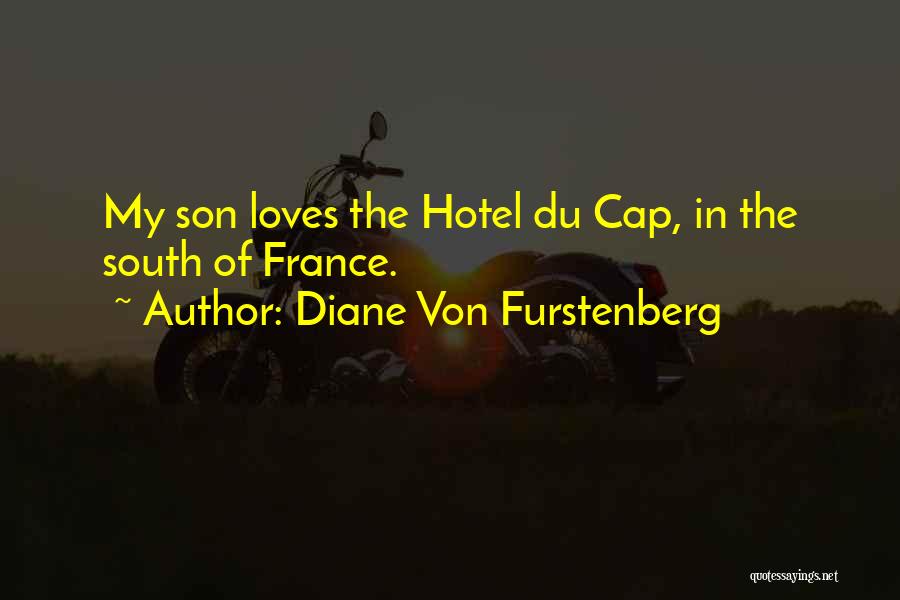 My son loves the Hotel du Cap, in the south of France.
~ Author: Diane Von Furstenberg

quotessayings.net